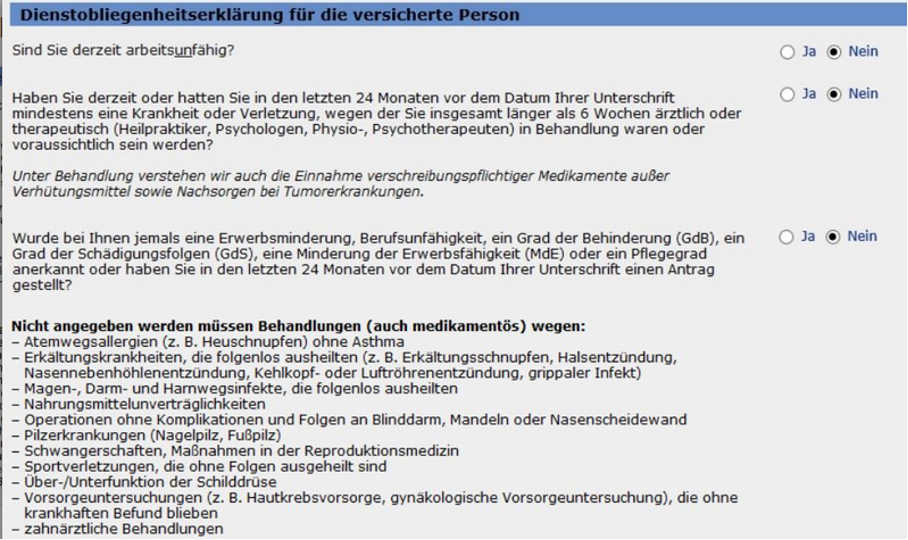 Dienstobliegenheitserklärung für die versicherte Person

Sind Sie derzeit arbeitsunfähig?

Ja Nein

Haben Sie derzeit oder hatten Sie in den letzten 24 Monaten vor dem Datum Ihrer Unterschrift mindestens eine Krankheit oder Verletzung, wegen der Sie insgesamt länger als 6 Wochen ärztlich oder therapeutisch (Heilpraktiker, Psychologen, Physio-, Psychotherapeuten) in Behandlung waren oder voraussichtlich sein werden?

Ja Nein

Unter Behandlung verstehen wir auch die Einnahme verschreibungspflichtiger Medikamente außer Verhütungsmittel sowie Nachsorgen bei Tumorerkrankungen.

Wurde bei Ihnen jemals eine Erwerbsminderung, Berufsunfähigkeit, ein Grad der Behinderung (GdB), ein Grad der Schädigungsfolgen (GdS), eine Minderung der Erwerbsfähigkeit (MdE) oder ein Pflegegrad anerkannt oder haben Sie in den letzten 24 Monaten vor dem Datum Ihrer Unterschrift einen Antrag gestellt?

Ja Nein

Nicht angegeben werden müssen Behandlungen (auch medikamentös) wegen:
– Atemwegsallergien (z. B. Heuschnupfen) ohne Asthma
– Erkältungskrankheiten, die folgenlos ausheilten (z. B. Erkältungsschnupfen, Halsentzündung, Nasennebenhöhlenentzündung, Kehlkopf- oder Luftröhrenentzündung, grippaler Infekt)
– Magen-, Darm- und Harnwegsinfekte, die folgenlos ausheilten
– Nahrungsmittelunverträglichkeiten
– Operationen ohne Komplikationen und Folgen an Blinddarm, Mandeln oder Nasenscheidewand
– Pilzerkrankungen (Nagelpilz, Fußpilz)
– Schwangerschaften, Maßnahmen in der Reproduktionsmedizin
– Sportverletzungen, die ohne Folgen ausgeheilt sind
– Über-/Unterfunktion der Schilddrüse
– Vorsorgeuntersuchungen (z. B. Hautkrebsvorsorge, gynäkologische Vorsorgeuntersuchung), die ohne krankhaften Befund blieben
– zahnärztliche Behandlungen